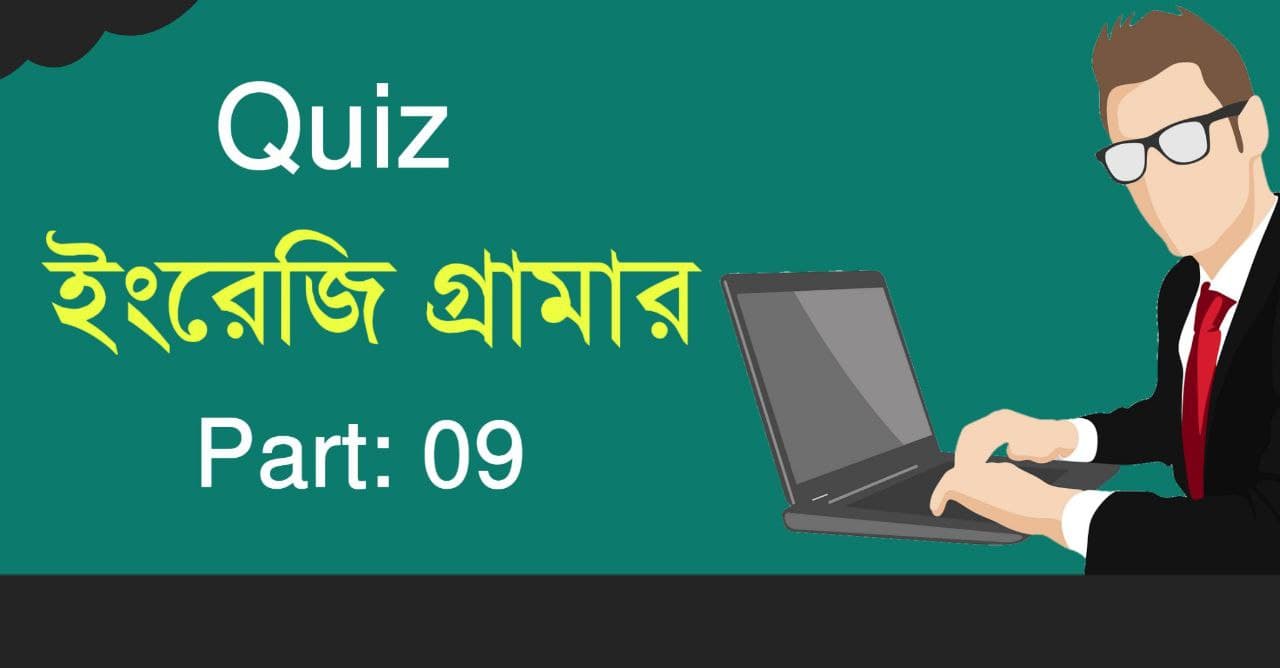 Quiz
ইংরেজি গ্রামার
Part: 09